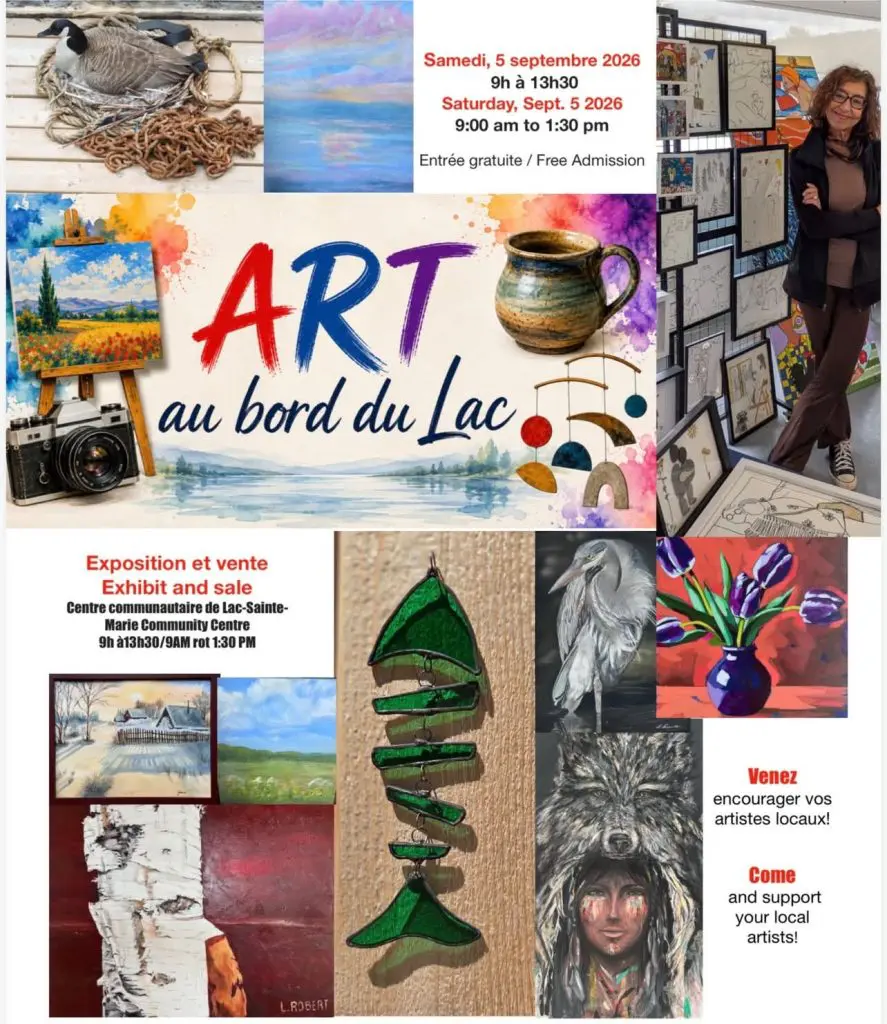 Samedi, 5 septembre 2026
9h à 13h30
Saturday, Sept. 5 2026
9:00 am to 1:30 pm

Entrée gratuite / Free Admission

ART
au bord du Lac

Exposition et vente
Exhibit and sale
Centre communautaire de Lac-Sainte-Marie Community Centre
9h à13h30/9AM rot 1:30 PM

L.ROBERT

Venez
encourager vos artistes locaux!

Come
and support your local artists!